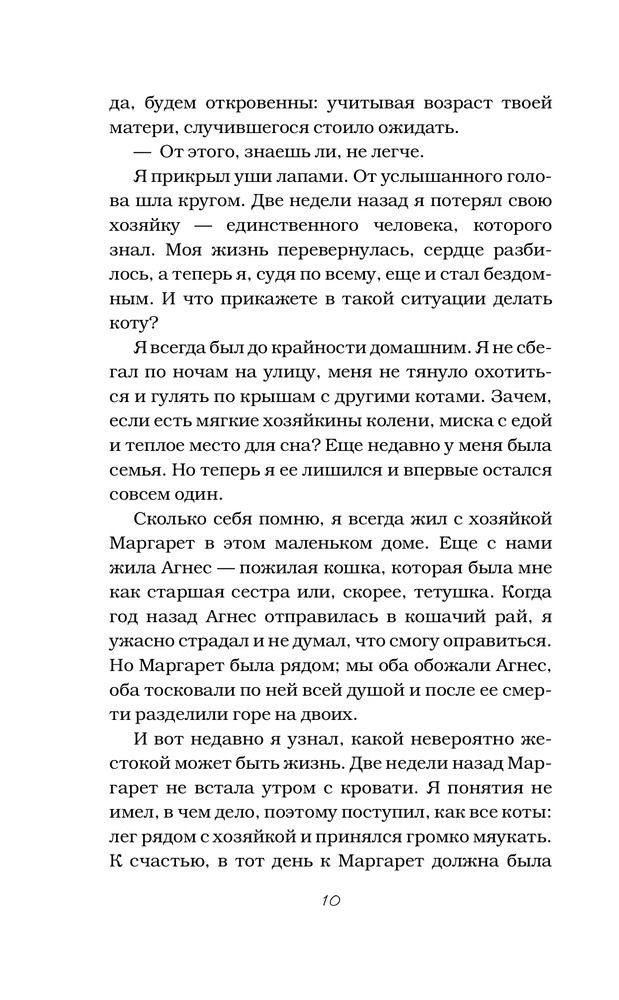 да, будем откровенны: учитывая возраст твоей матери, случившегося стоило ожидать.

— От этого, знаешь ли, не легче.

Я прикрыл уши лапами. От услышанного голова шла кругом. Две недели назад я потерял свою хозяйку — единственного человека, которого знал. Моя жизнь перевернулась, сердце разбилось, а теперь я, судя по всему, еще и стал бездомным. И что прикажете в такой ситуации делать коту?

Я всегда был до крайности домашним. Я не сбегал по ночам на улицу, меня не тянуло охотиться и гулять по крышам с другими котами. Зачем, если есть мягкие хозяйкины колени, миска с едой и теплое место для сна? Еще недавно у меня была семья. Но теперь я ее лишился и впервые остался совсем один.

Сколько себя помню, я всегда жил с хозяйкой Маргарет в этом маленьком доме. Еще с нами жила Агнес — пожилая кошка, которая была мне как старшая сестра или, скорее, тетушка. Когда год назад Агнес отправилась в кошачий рай, я ужасно страдал и не думал, что смогу оправиться. Но Маргарет была рядом; мы оба обожали Агнес, оба тосковали по ней всей душой и после ее смерти разделили горе на двоих.

И вот недавно я узнал, какой невероятно жестокой может быть жизнь. Две недели назад Маргарет не встала утром с кровати. Я понятия не имел, в чем дело, поэтому поступил, как все коты: лег рядом с хозяйкой и принялся громко мяукать. К счастью, в тот день к Маргарет должна была

10